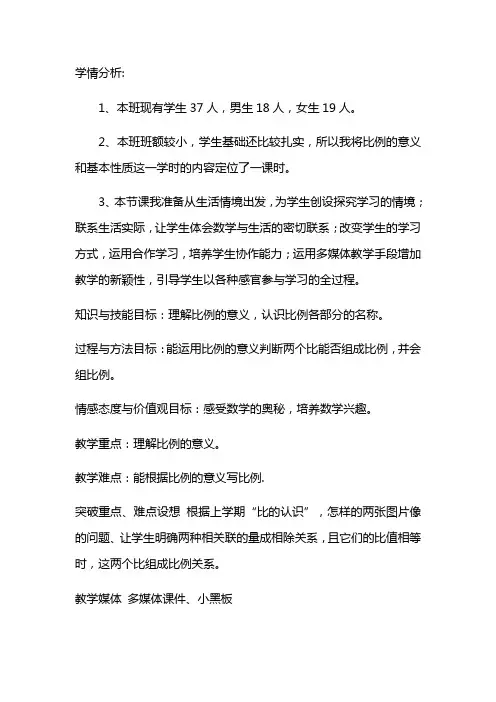 学情分析:

1、本班现有学生 37 人，男生 18 人，女生 19 人。

2、本班班额较小，学生基础还比较扎实，所以我将比例的意义和基本性质这一学时的内容定位了一课时。

3、本节课我准备从生活情境出发，为学生创设探究学习的情境；联系生活实际，让学生体会数学与生活的密切联系；改变学生的学习方式，运用合作学习，培养学生协作能力；运用多媒体教学手段增加教学的新颖性，引导学生以各种感官参与学习的全过程。

知识与技能目标：理解比例的意义，认识比例各部分的名称。

过程与方法目标：能运用比例的意义判断两个比能否组成比例，并会组比例。

情感态度与价值观目标：感受数学的奥秘，培养数学兴趣。

教学重点：理解比例的意义。

教学难点：能根据比例的意义写比例.

突破重点、难点设想 根据上学期“比的认识”，怎样的两张图片像的问题、让学生明确两种相关联的量成相除关系，且它们的比值相等时，这两个比组成比例关系。

教学媒体 多媒体课件、小黑板